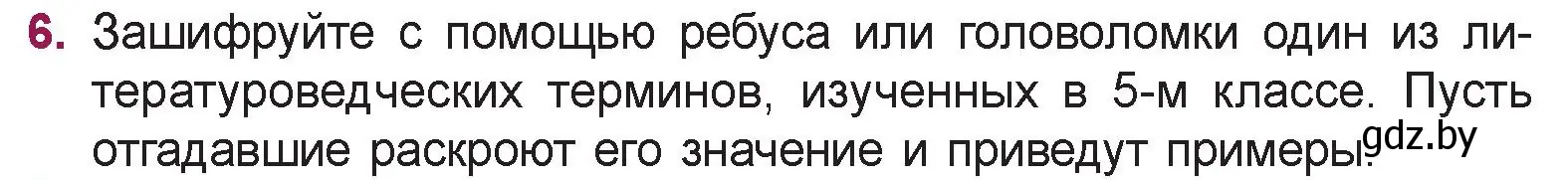 6. Зашифруйте с помощью ребуса или головоломки один из литературоведческих терминов, изученных в 5-м классе. Пусть отгадавшие раскроют его значение и приведут примеры. gdz.by